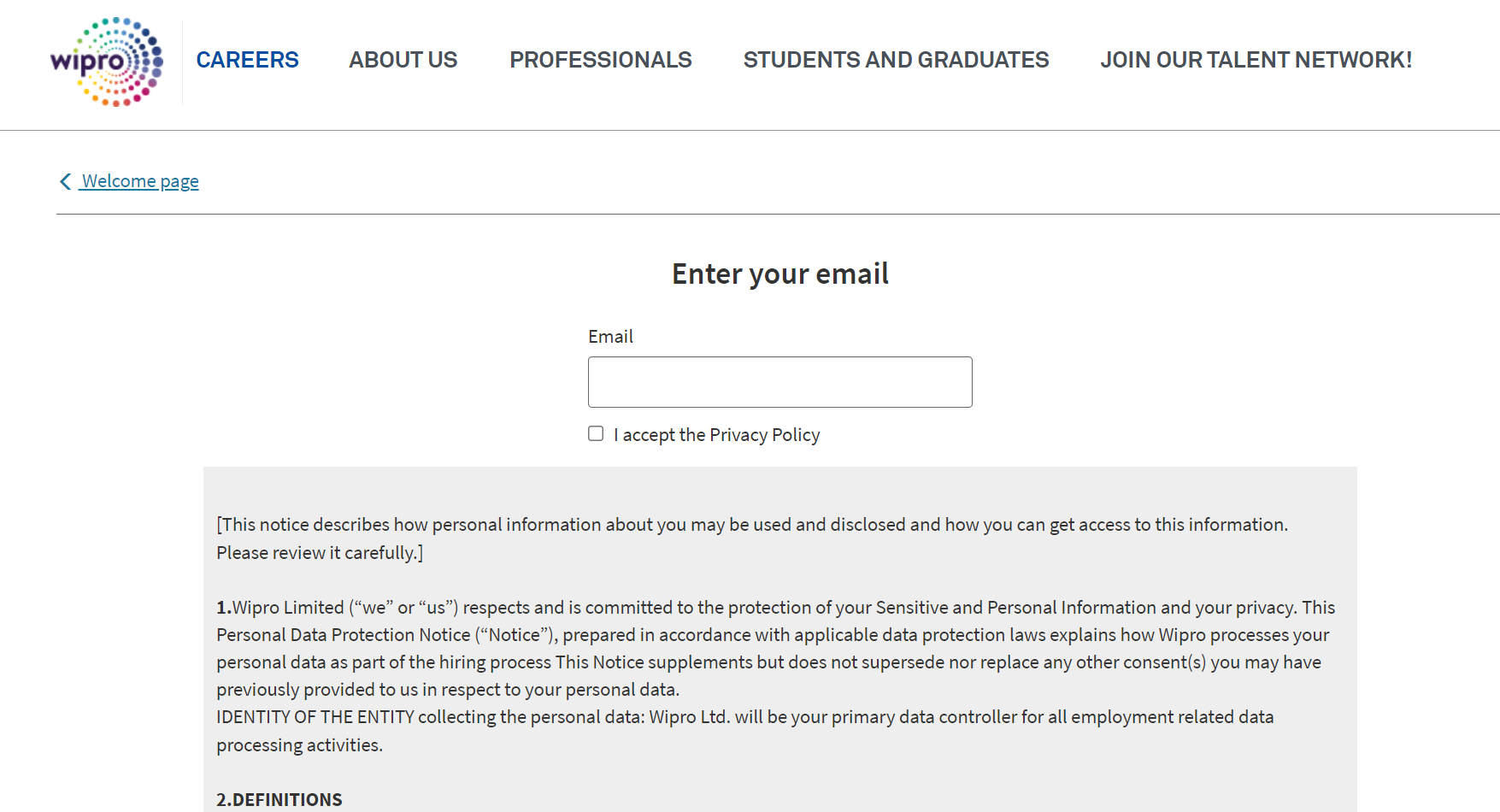 wipro

CAREERS ABOUT US PROFESSIONALS STUDENTS AND GRADUATES JOIN OUR TALENT NETWORK!

Welcome page

Enter your email

Email

I accept the Privacy Policy

[This notice describes how personal information about you may be used and disclosed and how you can get access to this information. Please review it carefully.]

1.Wipro Limited (“we” or “us”) respects and is committed to the protection of your Sensitive and Personal Information and your privacy. This Personal Data Protection Notice (“Notice”), prepared in accordance with applicable data protection laws explains how Wipro processes your personal data as part of the hiring process This Notice supplements but does not supersede nor replace any other consent(s) you may have previously provided to us in respect to your personal data.
IDENTITY OF THE ENTITY collecting the personal data: Wipro Ltd. will be your primary data controller for all employment related data processing activities.

2.DEFINITIONS